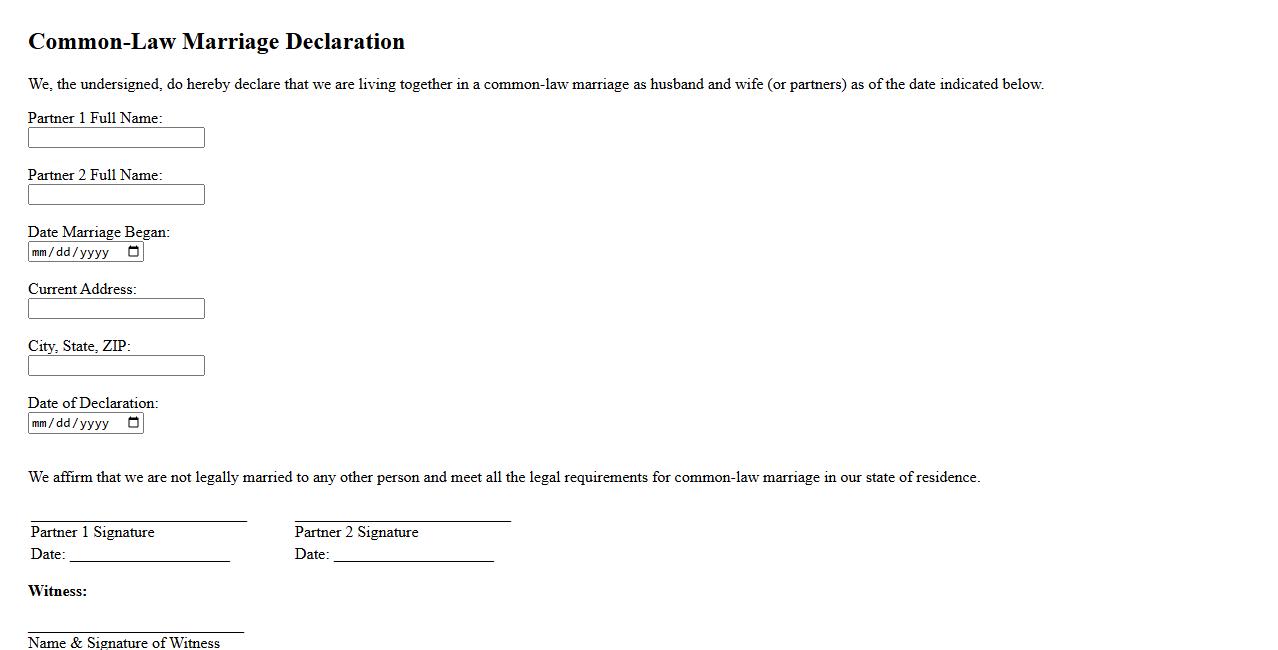 Common-Law Marriage Declaration

We, the undersigned, do hereby declare that we are living together in a common-law marriage as husband and wife (or partners) as of the date indicated below.

Partner 1 Full Name:

Partner 2 Full Name:

Date Marriage Began:
mm/dd/yyyy

Current Address:

City, State, ZIP:

Date of Declaration:
mm/dd/yyyy

We affirm that we are not legally married to any other person and meet all the legal requirements for common-law marriage in our state of residence.

Partner 1 Signature
Date: ____________________

Partner 2 Signature
Date: ____________________

Witness:

Name & Signature of Witness